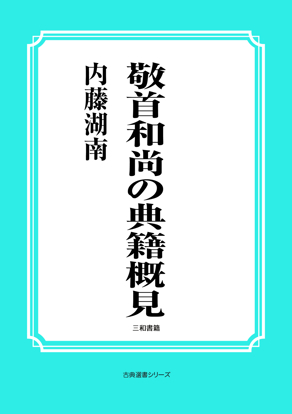 敬首和尚の典籍概見

内藤湖南

三和書籍

古典選書シリーズ